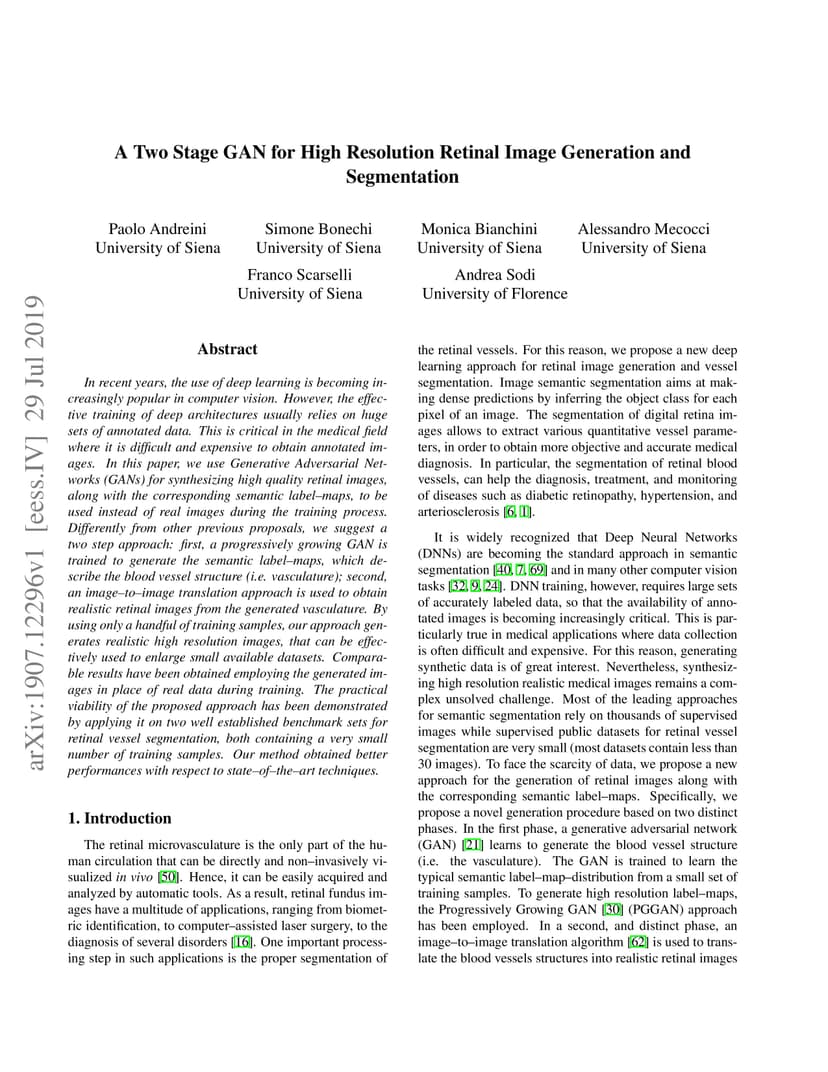 A Two Stage GAN for High Resolution Retinal Image Generation and Segmentation

Paolo Andreini
University of Siena

Simone Bonechi
University of Siena

Monica Bianchini
University of Siena

Alessandro Mecocci
University of Siena

Franco Scarselli
University of Siena

Andrea Sodi
University of Florence

arXiv:1907.12296v1 [eess.IV] 29 Jul 2019

Abstract

In recent years, the use of deep learning is becoming increasingly popular in computer vision. However, the effective training of deep architectures usually relies on huge sets of annotated data. This is critical in the medical field where it is difficult and expensive to obtain annotated images. In this paper, we use Generative Adversarial Networks (GANs) for synthesizing high quality retinal images, along with the corresponding semantic label–maps, to be used instead of real images during the training process. Differently from other previous proposals, we suggest a two step approach: first, a progressively growing GAN is trained to generate the semantic label–maps, which describe the blood vessel structure (i.e. vasculature); second, an image–to–image translation approach is used to obtain realistic retinal images from the generated vasculature. By using only a handful of training samples, our approach generates realistic high resolution images, that can be effectively used to enlarge small available datasets. Comparable results have been obtained employing the generated images in place of real data during training. The practical viability of the proposed approach has been demonstrated by applying it on two well established benchmark sets for retinal vessel segmentation, both containing a very small number of training samples. Our method obtained better performances with respect to state–of–the–art techniques.

1. Introduction

The retinal microvasculature is the only part of the human circulation that can be directly and non–invasively visualized in vivo [50]. Hence, it can be easily acquired and analyzed by automatic tools. As a result, retinal fundus images have a multitude of applications, ranging from biometric identification, to computer–assisted laser surgery, to the diagnosis of several disorders [16]. One important processing step in such applications is the proper segmentation of the retinal vessels. For this reason, we propose a new deep learning approach for retinal image generation and vessel segmentation. Image semantic segmentation aims at making dense predictions by inferring the object class for each pixel of an image. The segmentation of digital retina images allows to extract various quantitative vessel parameters, in order to obtain more objective and accurate medical diagnosis. In particular, the segmentation of retinal blood vessels, can help the diagnosis, treatment, and monitoring of diseases such as diabetic retinopathy, hypertension, and arteriosclerosis [6, 1].

It is widely recognized that Deep Neural Networks (DNNs) are becoming the standard approach in semantic segmentation [40, 7, 69] and in many other computer vision tasks [32, 9, 24]. DNN training, however, requires large sets of accurately labeled data, so that the availability of annotated images is becoming increasingly critical. This is particularly true in medical applications where data collection is often difficult and expensive. For this reason, generating synthetic data is of great interest. Nevertheless, synthesizing high resolution realistic medical images remains a complex unsolved challenge. Most of the leading approaches for semantic segmentation rely on thousands of supervised images while supervised public datasets for retinal vessel segmentation are very small (most datasets contain less than 30 images). To face the scarcity of data, we propose a new approach for the generation of retinal images along with the corresponding semantic label–maps. Specifically, we propose a novel generation procedure based on two distinct phases. In the first phase, a generative adversarial network (GAN) [21] learns to generate the blood vessel structure (i.e. the vasculature). The GAN is trained to learn the typical semantic label–map–distribution from a small set of training samples. To generate high resolution label–maps, the Progressively Growing GAN [30] (PGGAN) approach has been employed. In a second, and distinct phase, an image–to–image translation algorithm [62] is used to translate the blood vessels structures into realistic retinal images